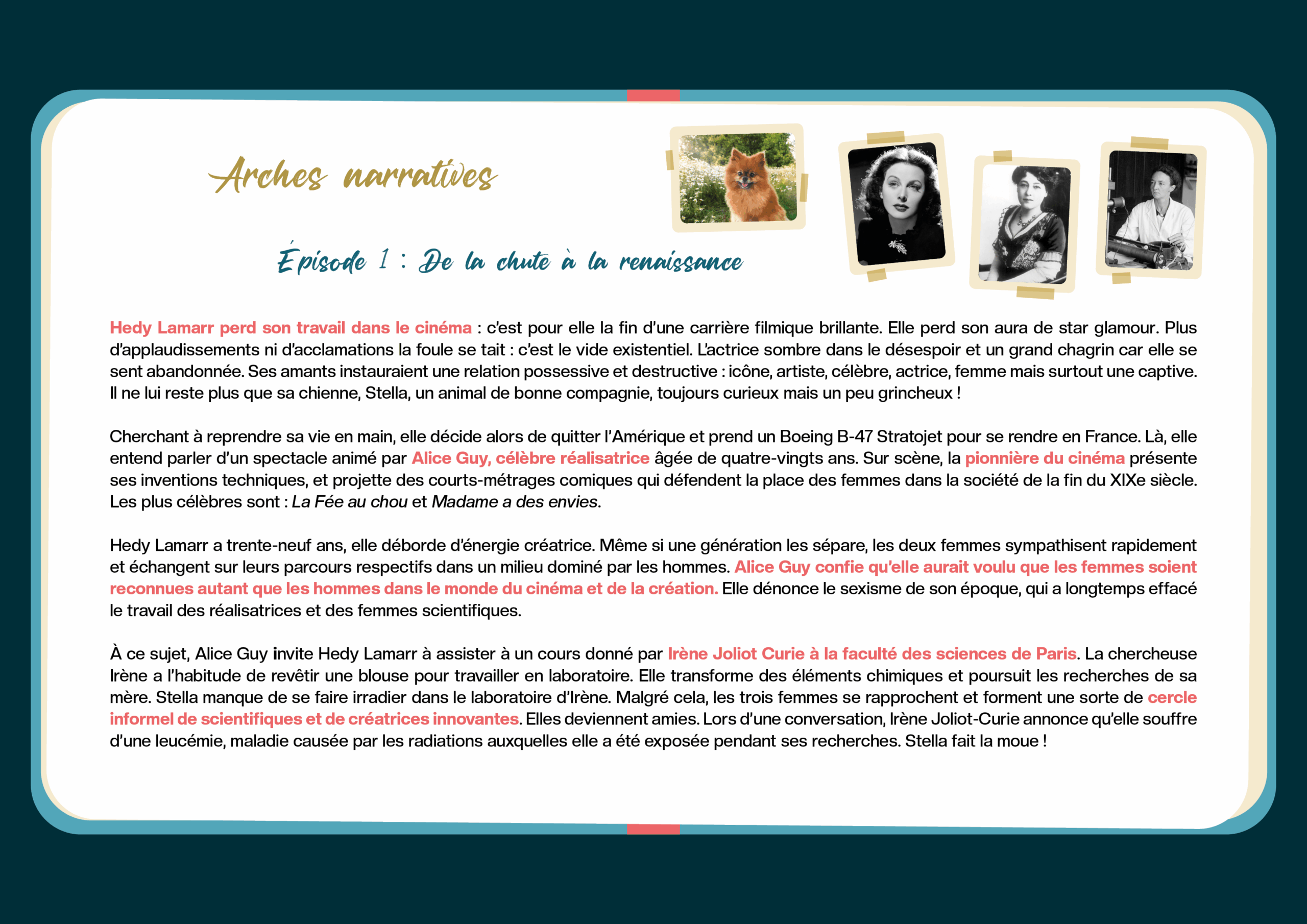 Arches narratives

Épisode 1 : De la chute à la renaissance

Hedy Lamarr perd son travail dans le cinéma : c'est pour elle la fin d'une carrière filmique brillante. Elle perd son aura de star glamour. Plus d'applaudissements ni d'acclamations la foule se tait : c'est le vide existentiel. L'actrice sombre dans le désespoir et un grand chagrin car elle se sent abandonnée. Ses amants instauraient une relation possessive et destructive : icône, artiste, célèbre, actrice, femme mais surtout une captive. Il ne lui reste plus que sa chienne, Stella, un animal de bonne compagnie, toujours curieux mais un peu grincheux !

Cherchant à reprendre sa vie en main, elle décide alors de quitter l'Amérique et prend un Boeing B-47 Stratojet pour se rendre en France. Là, elle entend parler d'un spectacle animé par Alice Guy, célèbre réalisatrice âgée de quatre-vingts ans. Sur scène, la pionnière du cinéma présente ses inventions techniques, et projette des courts-métrages comiques qui défendent la place des femmes dans la société de la fin du XIXe siècle. Les plus célèbres sont : La Fée au chou et Madame a des envies.

Hedy Lamarr a trente-neuf ans, elle déborde d'énergie créatrice. Même si une génération les sépare, les deux femmes sympathisent rapidement et échangent sur leurs parcours respectifs dans un milieu dominé par les hommes. Alice Guy confie qu'elle aurait voulu que les femmes soient reconnues autant que les hommes dans le monde du cinéma et de la création. Elle dénonce le sexisme de son époque, qui a longtemps effacé le travail des réalisatrices et des femmes scientifiques.

À ce sujet, Alice Guy invite Hedy Lamarr à assister à un cours donné par Irène Joliot Curie à la faculté des sciences de Paris. La chercheuse Irène a l'habitude de revêtir une blouse pour travailler en laboratoire. Elle transforme des éléments chimiques et poursuit les recherches de sa mère. Stella manque de se faire irradier dans le laboratoire d'Irène. Malgré cela, les trois femmes se rapprochent et forment une sorte de cercle informel de scientifiques et de créatrices innovantes. Elles deviennent amies. Lors d'une conversation, Irène Joliot-Curie annonce qu'elle souffre d'une leucémie, maladie causée par les radiations auxquelles elle a été exposée pendant ses recherches. Stella fait la moue !